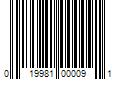 0 19981 00009 1